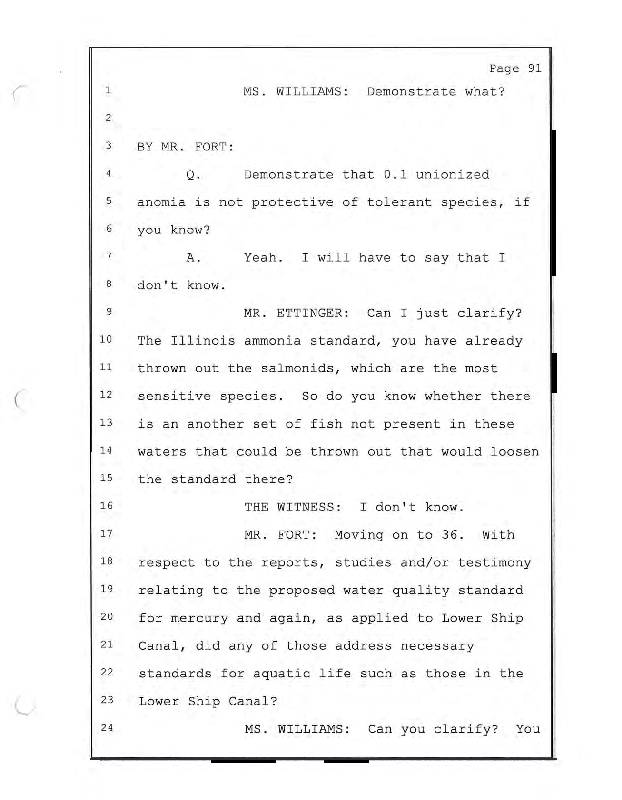 Page 91

1 MS. WILLIAMS: Demonstrate what?

2

3 BY MR. FORT:

4 Q. Demonstrate that 0.1 unionized

5 anomia is not protective of tolerant species, if

6 you know?

7 A. Yeah. I will have to say that I

8 don't know.

9 MR. ETTINGER: Can I just clarify?

10 The Illinois ammonia standard, you have already

11 thrown out the salmonids, which are the most

12 sensitive species. So do you know whether there

13 is an another set of fish not present in these

14 waters that could be thrown out that would loosen

15 the standard there?

16 THE WITNESS: I don't know.

17 MR. FORT: Moving on to 36. With

18 respect to the reports, studies and/or testimony

19 relating to the proposed water quality standard

20 for mercury and again, as applied to Lower Ship

21 Canal, did any of those address necessary

22 standards for aquatic life such as those in the

23 Lower Ship Canal?

24 MS. WILLIAMS: Can you clarify? You